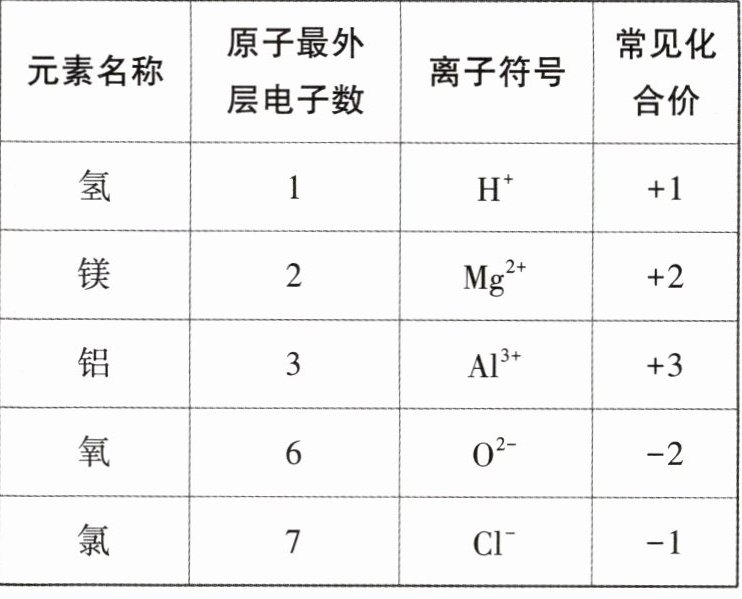 | 元素名称 | 原子最外层电子数 | 离子符号 | 常见化合价 |
|---|---|---|---|
| 氢 | 1 | $H^+$ | +1 |
| 镁 | 2 | $Mg^{2+}$ | +2 |
| 铝 | 3 | $Al^{3+}$ | +3 |
| 氧 | 6 | $O^{2-}$ | −2 |
| 氯 | 7 | $Cl^-$ | −1 |